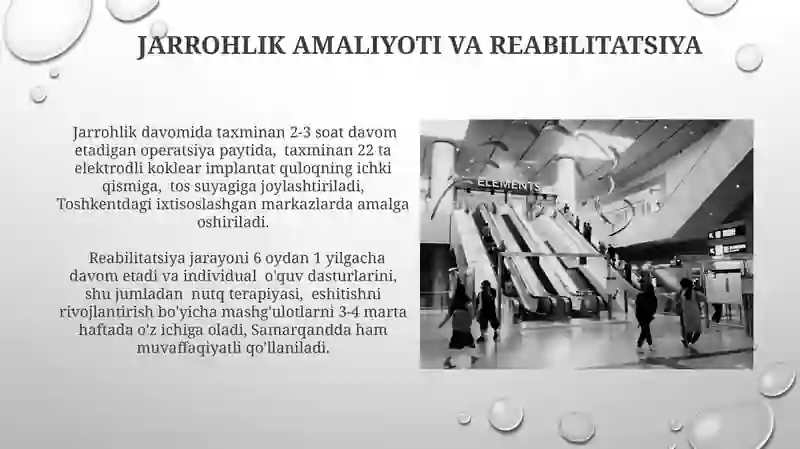 JARROHLIK AMALIYOTI VA REABILITATSIYA

Jarrohlik davomida taxminan 2-3 soat davom etadigan operatsiya paytida, taxminan 22 ta elektrodli koklear implantat quloqning ichki qismiga, tos suyagiga joylashtiriladi, Toshkentdagi ixtisoslashgan markazlarda amalga oshiriladi.

Reabilitatsiya jarayoni 6 oydan 1 yilgacha davom etadi va individual o'quv dasturlarini, shu jumladan nutq terapiyasi, eshitishni rivojlantirish bo'yicha mashg'ulotlarni 3-4 marta haftada o'z ichiga oladi, Samarqandda ham muvaffaqiyatli qo'llaniladi.

ELEMENTS